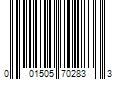 0 01505 70283 3